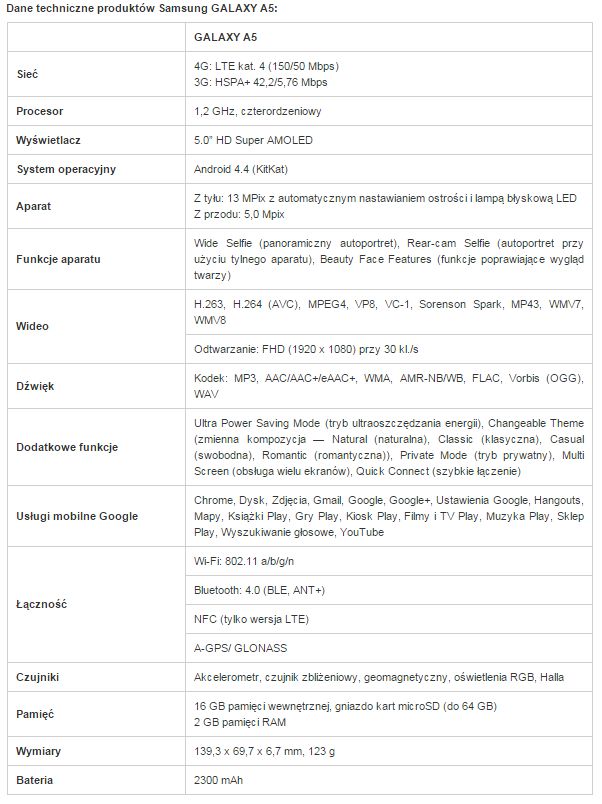 Dane techniczne produktów Samsung GALAXY A5:

| | GALAXY A5 |
|---|---|
| Sieć | 4G: LTE kat. 4 (150/50 Mbps) 3G: HSPA+ 42,2/5,76 Mbps |
| Procesor | 1,2 GHz, czterordzeniowy |
| Wyświetlacz | 5.0" HD Super AMOLED |
| System operacyjny | Android 4.4 (KitKat) |
| Aparat | Z tyłu: 13 MPix z automatycznym nastawianiem ostrości i lampą błyskową LED Z przodu: 5,0 Mpix |
| Funkcje aparatu | Wide Selfie (panoramiczny autoportret), Rear-cam Selfie (autoportret przy użyciu tylnego aparatu), Beauty Face Features (funkcje poprawiające wygląd twarzy) |
| Wideo | H.263, H.264 (AVC), MPEG4, VP8, VC-1, Sorenson Spark, MP43, WMV7, WMV8 |
| | Odtwarzanie: FHD (1920 x 1080) przy 30 kl./s |
| Dźwięk | Kodek: MP3, AAC/AAC+/eAAC+, WMA, AMR-NB/WB, FLAC, Vorbis (OGG), WAV |
| Dodatkowe funkcje | Ultra Power Saving Mode (tryb ultraoszczędzania energii), Changeable Theme (zmienna kompozycja — Natural (naturalna), Classic (klasyczna), Casual (swobodna), Romantic (romantyczna)), Private Mode (tryb prywatny), Multi Screen (obsługa wielu ekranów), Quick Connect (szybkie łączenie) |
| Usługi mobilne Google | Chrome, Dysk, Zdjęcia, Gmail, Google, Google+, Ustawienia Google, Hangouts, Mapy, Książki Play, Gry Play, Kiosk Play, Filmy i TV Play, Muzyka Play, Sklep Play, Wyszukiwanie głosowe, YouTube |
| Łączność | Wi-Fi: 802.11 a/b/g/n |
| | Bluetooth: 4.0 (BLE, ANT+) |
| | NFC (tylko wersja LTE) |
| | A-GPS/ GLONASS |
| Czujniki | Akcelerometr, czujnik zbliżeniowy, geomagnetyczny, oświetlenia RGB, Halla |
| Pamięć | 16 GB pamięci wewnętrznej, gniazdo kart microSD (do 64 GB) 2 GB pamięci RAM |
| Wymiary | 139,3 x 69,7 x 6,7 mm, 123 g |
| Bateria | 2300 mAh |